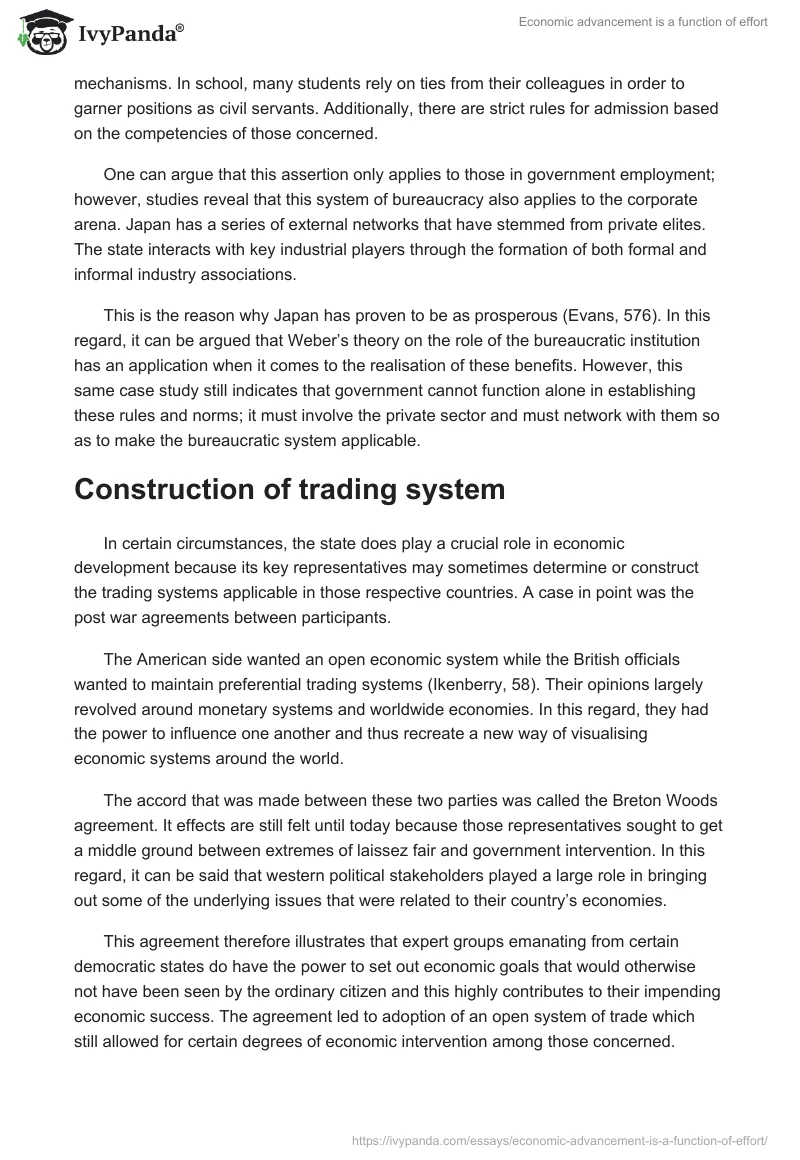 IvyPanda®

Economic advancement is a function of effort

mechanisms. In school, many students rely on ties from their colleagues in order to garner positions as civil servants. Additionally, there are strict rules for admission based on the competencies of those concerned.

One can argue that this assertion only applies to those in government employment; however, studies reveal that this system of bureaucracy also applies to the corporate arena. Japan has a series of external networks that have stemmed from private elites. The state interacts with key industrial players through the formation of both formal and informal industry associations.

This is the reason why Japan has proven to be as prosperous (Evans, 576). In this regard, it can be argued that Weber's theory on the role of the bureaucratic institution has an application when it comes to the realisation of these benefits. However, this same case study still indicates that government cannot function alone in establishing these rules and norms; it must involve the private sector and must network with them so as to make the bureaucratic system applicable.

Construction of trading system

In certain circumstances, the state does play a crucial role in economic development because its key representatives may sometimes determine or construct the trading systems applicable in those respective countries. A case in point was the post war agreements between participants.

The American side wanted an open economic system while the British officials wanted to maintain preferential trading systems (Ikenberry, 58). Their opinions largely revolved around monetary systems and worldwide economies. In this regard, they had the power to influence one another and thus recreate a new way of visualising economic systems around the world.

The accord that was made between these two parties was called the Breton Woods agreement. It effects are still felt until today because those representatives sought to get a middle ground between extremes of laissez fair and government intervention. In this regard, it can be said that western political stakeholders played a large role in bringing out some of the underlying issues that were related to their country's economies.

This agreement therefore illustrates that expert groups emanating from certain democratic states do have the power to set out economic goals that would otherwise not have been seen by the ordinary citizen and this highly contributes to their impending economic success. The agreement led to adoption of an open system of trade which still allowed for certain degrees of economic intervention among those concerned.

https://ivypanda.com/essays/economic-advancement-is-a-function-of-effort/